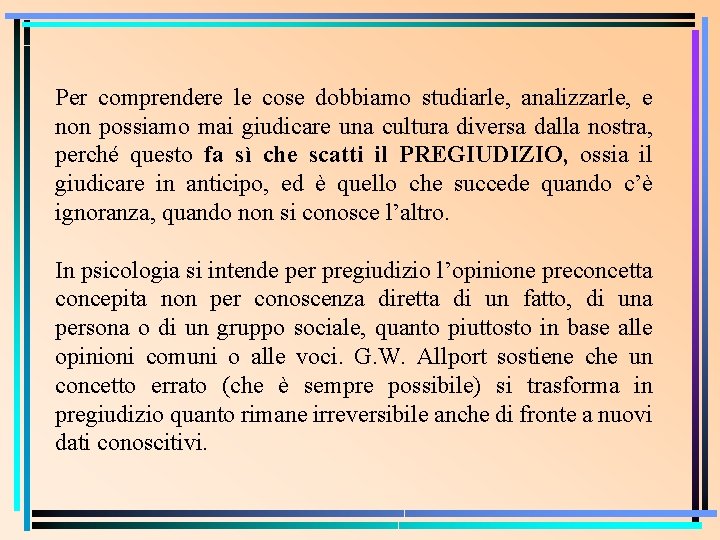 Per comprendere le cose dobbiamo studiarle, analizzarle, e non possiamo mai giudicare una cultura diversa dalla nostra, perché questo fa sì che scatti il PREGIUDIZIO, ossia il giudicare in anticipo, ed è quello che succede quando c'è ignoranza, quando non si conosce l'altro.

In psicologia si intende per pregiudizio l'opinione preconcetta concepita non per conoscenza diretta di un fatto, di una persona o di un gruppo sociale, quanto piuttosto in base alle opinioni comuni o alle voci. G.W. Allport sostiene che un concetto errato (che è sempre possibile) si trasforma in pregiudizio quanto rimane irreversibile anche di fronte a nuovi dati conoscitivi.